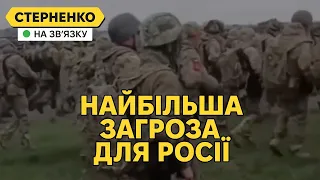 СТЕРНЕНКО
НА ЗВ'ЯЗКУ

НАЙБІЛЬША ЗАГРОЗА ДЛЯ РОСІЇ